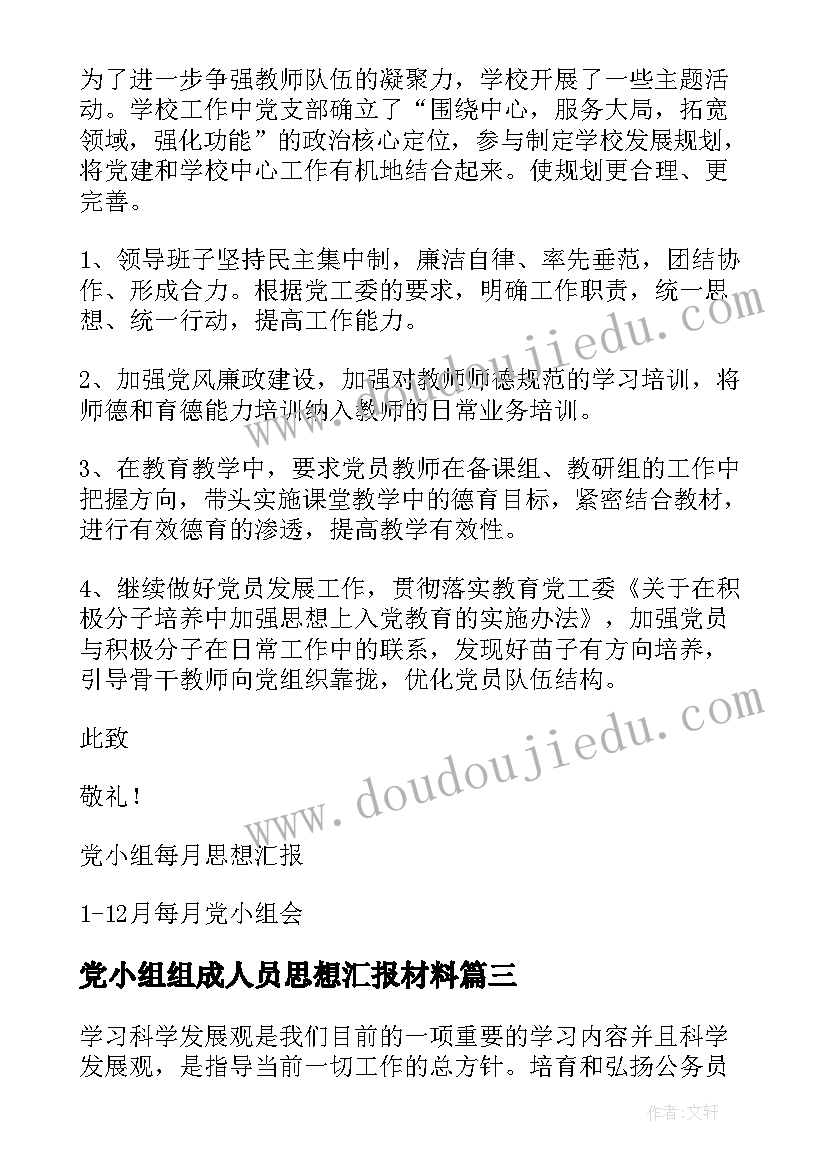 为了进一步争强教师队伍的凝聚力，学校开展了一些主题活动。学校工作中党支部确立了“围绕中心，服务大局，拓宽领域，强化功能”的政治核心定位，参与制定学校发展规划，将党建和学校中心工作有机地结合起来。使规划更合理、更完善。

1、领导班子坚持民主集中制，廉洁自律、率先垂范，团结协作、形成合力。根据党工委的要求，明确工作职责，统一思想、统一行动，提高工作能力。

2、加强党风廉政建设，加强对教师师德规范的学习培训，将师德和育德能力培训纳入教师的日常业务培训。

3、在教育教学中，要求党员教师在备课组、教研组的工作中把握方向，带头实施课堂教学中的德育目标，紧密结合教材，进行有效德育的渗透，提高教学有效性。

4、继续做好党员发展工作，贯彻落实教育党工委《关于在积极分子培养中加强思想上入党教育的实施办法》，加强党员与积极分子在日常工作中的联系，发现好苗子有方向培养，引导骨干教师向党组织靠拢，优化党员队伍结构。

此致

敬礼！

党小组每月思想汇报

1-12月每月党小组会

党小组组成人员思想汇报材料篇三

学习科学发展观是我们目前的一项重要的学习内容并且科学发展观，是指导当前一切工作的总方针。培育和弘扬公务员

www.doudoujiedu.com

www.doudoujiedu.com

作者：文轩